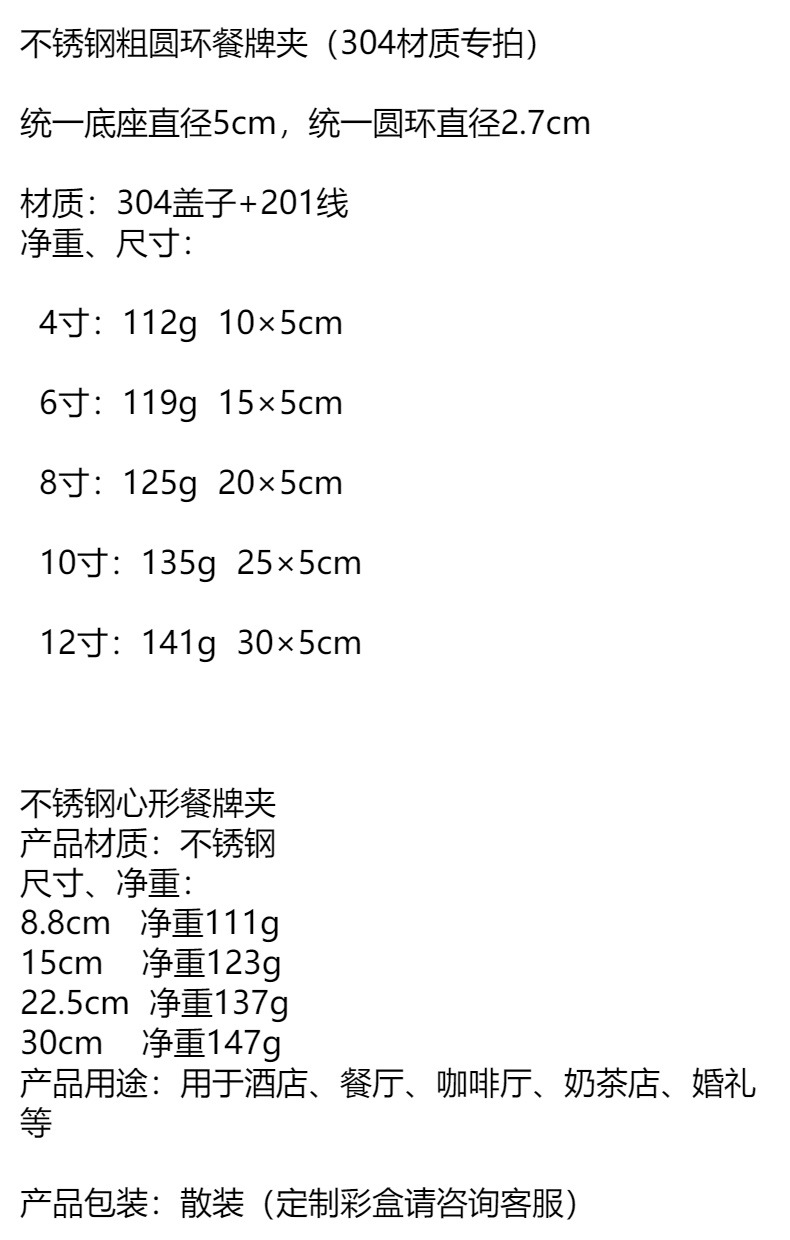 不锈钢粗圆环餐牌夹（304材质专拍）

统一底座直径5cm，统一圆环直径2.7cm

材质：304盖子+201线
净重、尺寸：

4寸：112g 10×5cm

6寸：119g 15×5cm

8寸：125g 20×5cm

10寸：135g 25×5cm

12寸：141g 30×5cm

不锈钢心形餐牌夹
产品材质：不锈钢
尺寸、净重：
8.8cm 净重111g
15cm 净重123g
22.5cm 净重137g
30cm 净重147g
产品用途：用于酒店、餐厅、咖啡厅、奶茶店、婚礼等

产品包装：散装（定制彩盒请咨询客服）